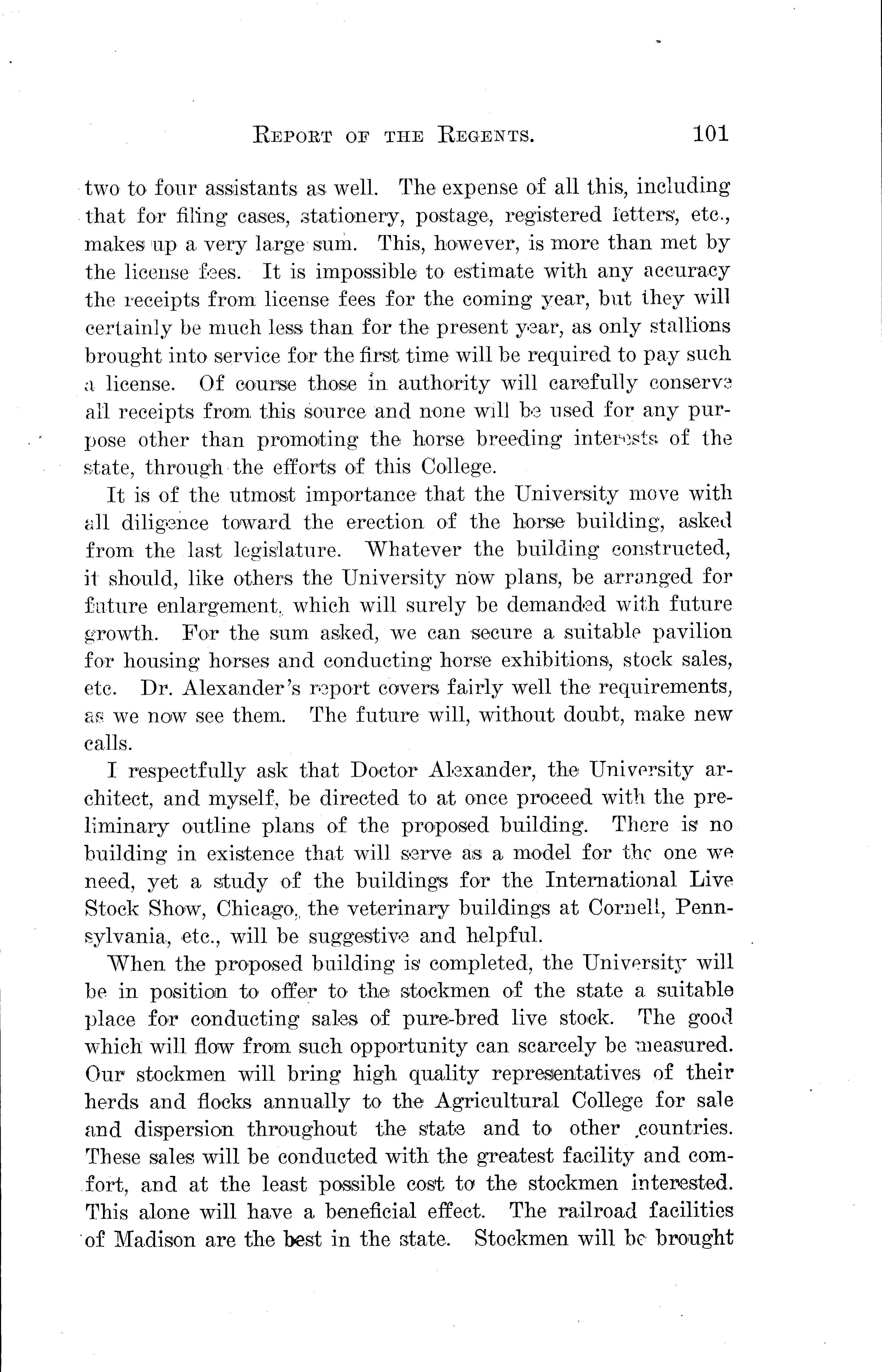 REPORT OF THE REGENTS. 101

two to four assistants as well. The expense of all this, including that for filing cases, stationery, postage, registered letters, etc., makes up a very large sum. This, however, is more than met by the license fees. It is impossible to estimate with any accuracy the receipts from license fees for the coming year, but they will certainly be much less than for the present year, as only stallions brought into service for the first time will be required to pay such a license. Of course those in authority will carefully conserve all receipts from this source and none will be used for any purpose other than promoting the horse breeding interests of the state, through the efforts of this College.

It is of the utmost importance that the University move with all diligence toward the erection of the horse building, asked from the last legislature. Whatever the building constructed, it should, like others the University now plans, be arranged for future enlargement, which will surely be demanded with future growth. For the sum asked, we can secure a suitable pavilion for housing horses and conducting horse exhibitions, stock sales, etc. Dr. Alexander's report covers fairly well the requirements, as we now see them. The future will, without doubt, make new calls.

I respectfully ask that Doctor Alexander, the University architect, and myself, be directed to at once proceed with the preliminary outline plans of the proposed building. There is no building in existence that will serve as a model for the one we need, yet a study of the buildings for the International Live Stock Show, Chicago, the veterinary buildings at Cornell, Pennsylvania, etc., will be suggestive and helpful.

When the proposed building is completed, the University will be in position to offer to the stockmen of the state a suitable place for conducting sales of pure-bred live stock. The good which will flow from such opportunity can scarcely be measured. Our stockmen will bring high quality representatives of their herds and flocks annually to the Agricultural College for sale and dispersion throughout the state and to other countries. These sales will be conducted with the greatest facility and comfort, and at the least possible cost to the stockmen interested. This alone will have a beneficial effect. The railroad facilities of Madison are the best in the state. Stockmen will be brought